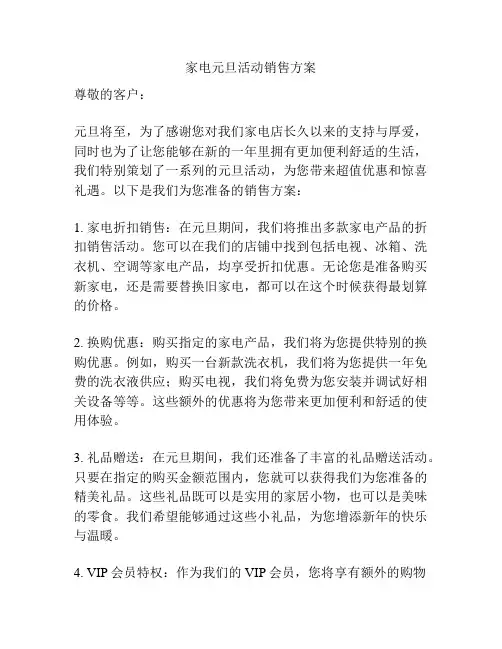 家电元旦活动销售方案

尊敬的客户：

元旦将至，为了感谢您对我们家电店长久以来的支持与厚爱，同时也为了让您能够在新的一年里拥有更加便利舒适的生活，我们特别策划了一系列的元旦活动，为您带来超值优惠和惊喜礼遇。以下是我们为您准备的销售方案：

1. 家电折扣销售：在元旦期间，我们将推出多款家电产品的折扣销售活动。您可以在我们的店铺中找到包括电视、冰箱、洗衣机、空调等家电产品，均享受折扣优惠。无论您是准备购买新家电，还是需要替换旧家电，都可以在这个时候获得最划算的价格。

2. 换购优惠：购买指定的家电产品，我们将为您提供特别的换购优惠。例如，购买一台新款洗衣机，我们将为您提供一年免费的洗衣液供应；购买电视，我们将免费为您安装并调试好相关设备等等。这些额外的优惠将为您带来更加便利和舒适的使用体验。

3. 礼品赠送：在元旦期间，我们还准备了丰富的礼品赠送活动。只要在指定的购买金额范围内，您就可以获得我们为您准备的精美礼品。这些礼品既可以是实用的家居小物，也可以是美味的零食。我们希望能够通过这些小礼品，为您增添新年的快乐与温暖。

4. VIP 会员特权：作为我们的 VIP 会员，您将享有额外的购物